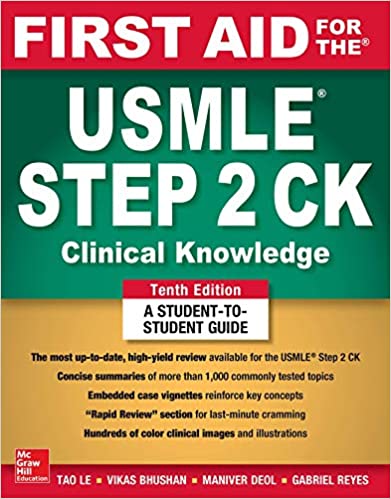 FIRST AID FOR THE®

USMLE®
STEP 2 CK
Clinical Knowledge

Tenth Edition

A STUDENT-TO-STUDENT GUIDE

The most up-to-date, high-yield review available for the USMLE® Step 2 CK

Concise summaries of more than 1,000 commonly tested topics

Embedded case vignettes reinforce key concepts

"Rapid Review" section for last-minute cramming

Hundreds of color clinical images and illustrations

Mc Graw Hill Education

TAO LE ▪ VIKAS BHUSHAN ▪ MANIVER DEOL ▪ GABRIEL REYES